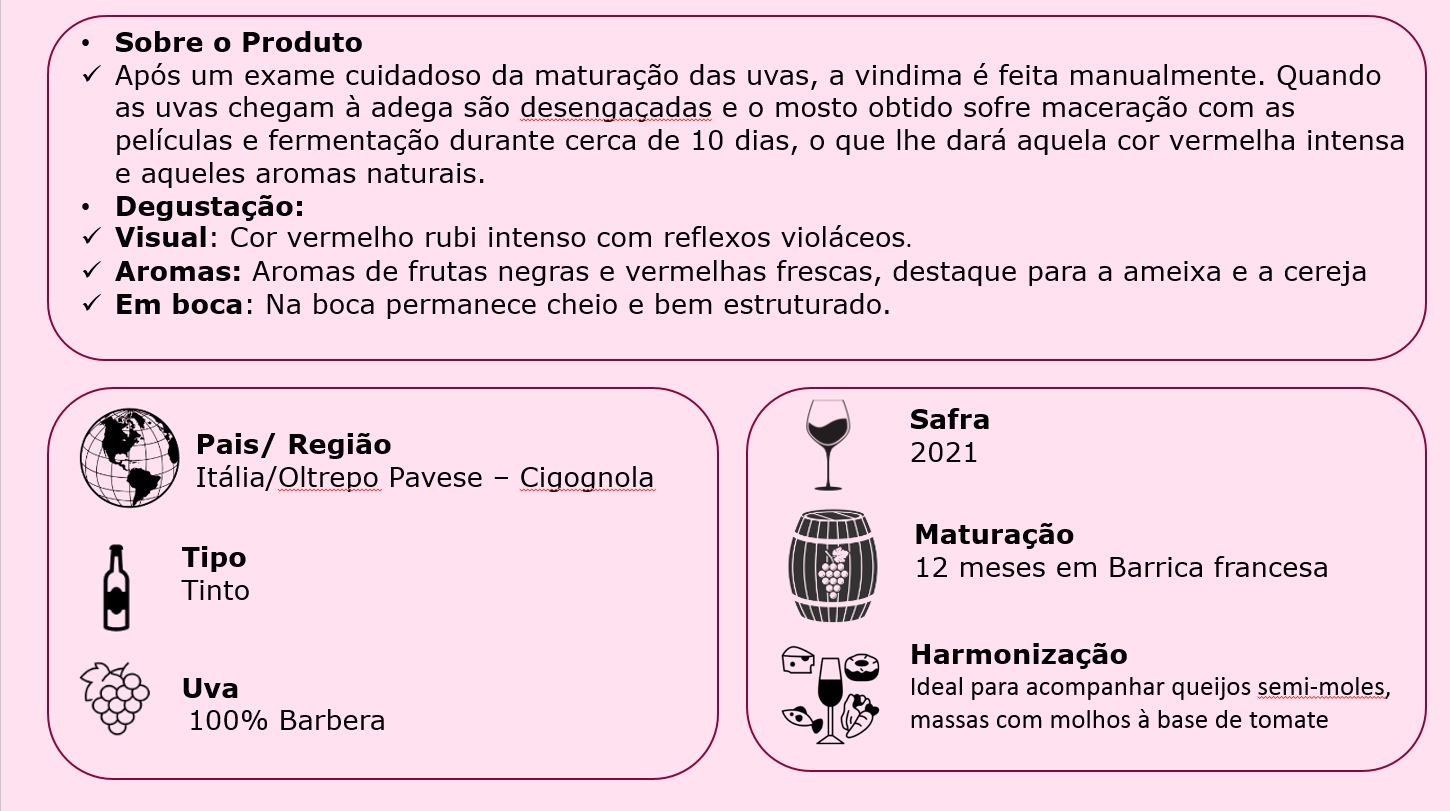 • Sobre o Produto
✓ Após um exame cuidadoso da maturação das uvas, a vindima é feita manualmente. Quando as uvas chegam à adega são desengaçadas e o mosto obtido sofre maceração com as películas e fermentação durante cerca de 10 dias, o que lhe dará aquela cor vermelha intensa e aqueles aromas naturais.
• Degustação:
✓ Visual: Cor vermelho rubi intenso com reflexos violáceos.
✓ Aromas: Aromas de frutas negras e vermelhas frescas, destaque para a ameixa e a cereja
✓ Em boca: Na boca permanece cheio e bem estruturado.

Pais/ Região
Itália/Oltrepo Pavese – Cigognola

Tipo
Tinto

Uva
100% Barbera

Safra
2021

Maturação
12 meses em Barrica francesa

Harmonização
Ideal para acompanhar queijos semi-moles, massas com molhos à base de tomate